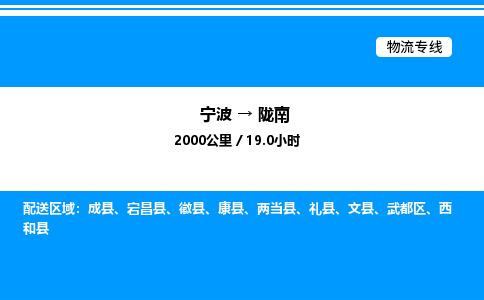 物流专线

宁波 → 陇南

2000公里 / 19.0小时

配送区域：成县、宕昌县、徽县、康县、两当县、礼县、文县、武都区、西和县